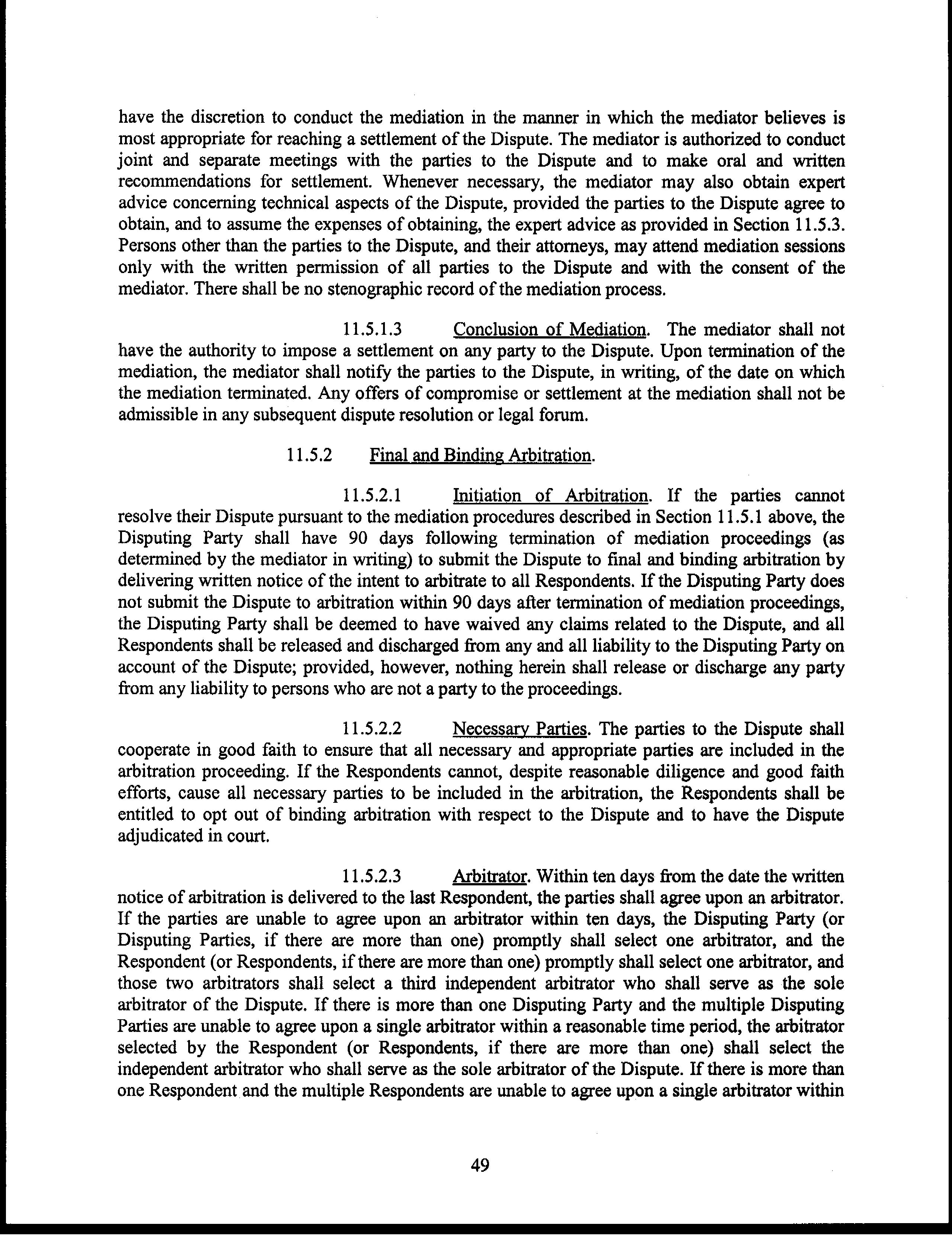 have the discretion to conduct the mediation in the manner in which the mediator believes is most appropriate for reaching a settlement of the Dispute. The mediator is authorized to conduct joint and separate meetings with the parties to the Dispute and to make oral and written recommendations for settlement. Whenever necessary, the mediator may also obtain expert advice concerning technical aspects of the Dispute, provided the parties to the Dispute agree to obtain, and to assume the expenses of obtaining, the expert advice as provided in Section 11.5.3. Persons other than the parties to the Dispute, and their attorneys, may attend mediation sessions only with the written permission of all parties to the Dispute and with the consent of the mediator. There shall be no stenographic record of the mediation process.

11.5.1.3 Conclusion of Mediation. The mediator shall not have the authority to impose a settlement on any party to the Dispute. Upon termination of the mediation, the mediator shall notify the parties to the Dispute, in writing, of the date on which the mediation terminated. Any offers of compromise or settlement at the mediation shall not be admissible in any subsequent dispute resolution or legal forum.

11.5.2 Final and Binding Arbitration.

11.5.2.1 Initiation of Arbitration. If the parties cannot resolve their Dispute pursuant to the mediation procedures described in Section 11.5.1 above, the Disputing Party shall have 90 days following termination of mediation proceedings (as determined by the mediator in writing) to submit the Dispute to final and binding arbitration by delivering written notice of the intent to arbitrate to all Respondents. If the Disputing Party does not submit the Dispute to arbitration within 90 days after termination of mediation proceedings, the Disputing Party shall be deemed to have waived any claims related to the Dispute, and all Respondents shall be released and discharged from any and all liability to the Disputing Party on account of the Dispute; provided, however, nothing herein shall release or discharge any party from any liability to persons who are not a party to the proceedings.

11.5.2.2 Necessary Parties. The parties to the Dispute shall cooperate in good faith to ensure that all necessary and appropriate parties are included in the arbitration proceeding. If the Respondents cannot, despite reasonable diligence and good faith efforts, cause all necessary parties to be included in the arbitration, the Respondents shall be entitled to opt out of binding arbitration with respect to the Dispute and to have the Dispute adjudicated in court.

11.5.2.3 Arbitrator. Within ten days from the date the written notice of arbitration is delivered to the last Respondent, the parties shall agree upon an arbitrator. If the parties are unable to agree upon an arbitrator within ten days, the Disputing Party (or Disputing Parties, if there are more than one) promptly shall select one arbitrator, and the Respondent (or Respondents, if there are more than one) promptly shall select one arbitrator, and those two arbitrators shall select a third independent arbitrator who shall serve as the sole arbitrator of the Dispute. If there is more than one Disputing Party and the multiple Disputing Parties are unable to agree upon a single arbitrator within a reasonable time period, the arbitrator selected by the Respondent (or Respondents, if there are more than one) shall select the independent arbitrator who shall serve as the sole arbitrator of the Dispute. If there is more than one Respondent and the multiple Respondents are unable to agree upon a single arbitrator within

49